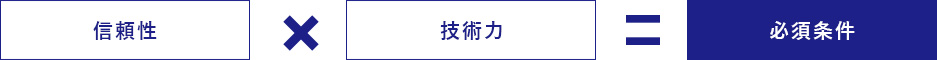 信頼性 × 技術力 = 必須条件